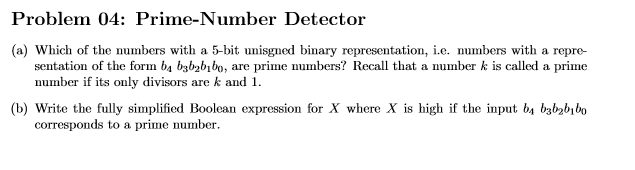 Problem 04: Prime-Number Detector

(a) Which of the numbers with a 5-bit unisgned binary representation, i.e. numbers with a representation of the form $b_4\ b_3b_2b_1b_0$, are prime numbers? Recall that a number $k$ is called a prime number if its only divisors are $k$ and 1.

(b) Write the fully simplified Boolean expression for $X$ where $X$ is high if the input $b_4\ b_3b_2b_1b_0$ corresponds to a prime number.